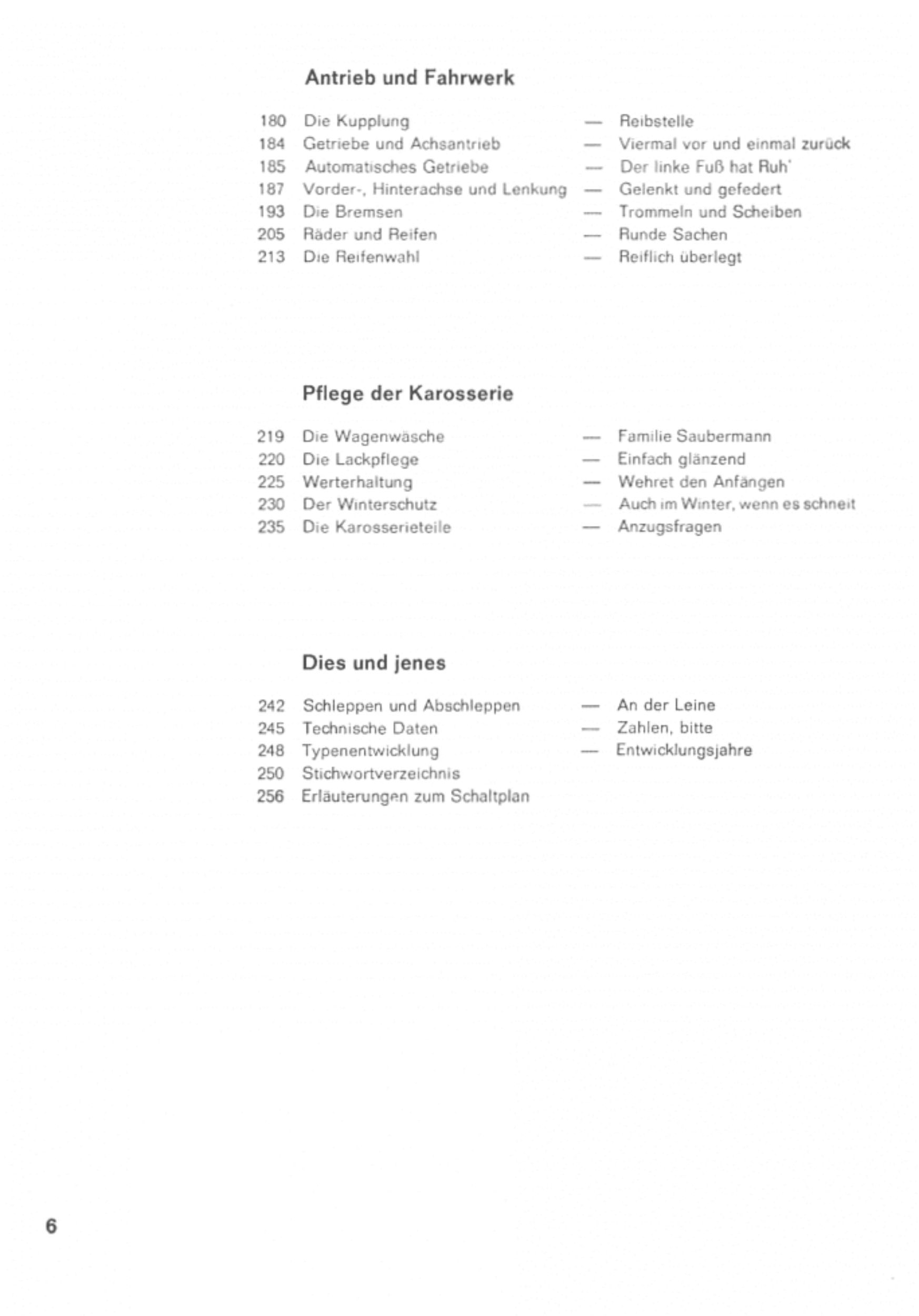 Antrieb und Fahrwerk

180 Die Kupplung — Reibstelle
184 Getriebe und Achsantrieb — Viermal vor und einmal zurück
185 Automatisches Getriebe — Der linke Fuß hat Ruh'
187 Vorder-, Hinterachse und Lenkung — Gelenkt und gefedert
193 Die Bremsen — Trommeln und Scheiben
205 Räder und Reifen — Runde Sachen
213 Die Reifenwahl — Reiflich überlegt

Pflege der Karosserie

219 Die Wagenwäsche — Familie Saubermann
220 Die Lackpflege — Einfach glänzend
225 Werterhaltung — Wehret den Anfängen
230 Der Winterschutz — Auch im Winter, wenn es schneit
235 Die Karosserieteile — Anzugsfragen

Dies und jenes

242 Schleppen und Abschleppen — An der Leine
245 Technische Daten — Zahlen, bitte
248 Typenentwicklung — Entwicklungsjahre
250 Stichwortverzeichnis
256 Erläuterungen zum Schaltplan

6